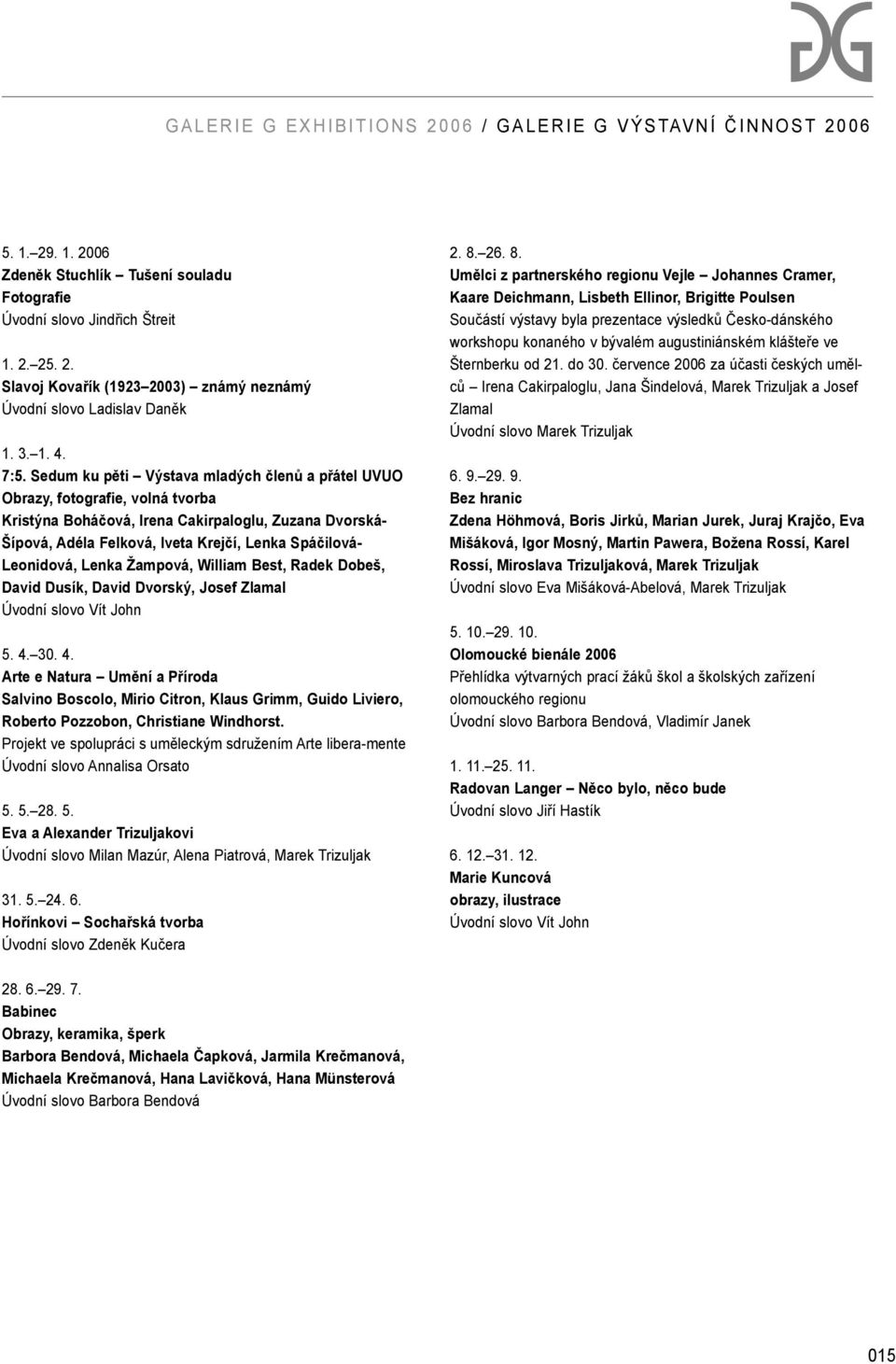 GALERIE G EXHIBITIONS 2006 / GALERIE G VÝSTAVNÍ ČINNOST 2006

5. 1.–29. 1. 2006
Zdeněk Stuchlík – Tušení souladu
Fotografie
Úvodní slovo Jindřich Štreit

1. 2.–25. 2.
Slavoj Kovařík (1923–2003) – známý neznámý
Úvodní slovo Ladislav Daněk

1. 3.–1. 4.
7:5. Sedum ku pěti – Výstava mladých členů a přátel UVUO
Obrazy, fotografie, volná tvorba
Kristýna Boháčová, Irena Cakirpaloglu, Zuzana Dvorská-Šípová, Adéla Felková, Iveta Krejčí, Lenka Spáčilová-Leonidová, Lenka Žampová, William Best, Radek Dobeš, David Dusík, David Dvorský, Josef Zlamal
Úvodní slovo Vít John

5. 4.–30. 4.
Arte e Natura – Umění a Příroda
Salvino Boscolo, Mirio Citron, Klaus Grimm, Guido Liviero, Roberto Pozzobon, Christiane Windhorst.
Projekt ve spolupráci s uměleckým sdružením Arte libera-mente
Úvodní slovo Annalisa Orsato

5. 5.–28. 5.
Eva a Alexander Trizuljakovi
Úvodní slovo Milan Mazúr, Alena Piatrová, Marek Trizuljak

31. 5.–24. 6.
Hořínkovi – Sochařská tvorba
Úvodní slovo Zdeněk Kučera

28. 6.–29. 7.
Babinec
Obrazy, keramika, šperk
Barbora Bendová, Michaela Čapková, Jarmila Krečmanová, Michaela Krečmanová, Hana Lavičková, Hana Münsterová
Úvodní slovo Barbora Bendová

2. 8.–26. 8.
Umělci z partnerského regionu Vejle – Johannes Cramer, Kaare Deichmann, Lisbeth Ellinor, Brigitte Poulsen
Součástí výstavy byla prezentace výsledků Česko-dánského workshopu konaného v bývalém augustiniánském klášteře ve Šternberku od 21. do 30. července 2006 za účasti českých umělců – Irena Cakirpaloglu, Jana Šindelová, Marek Trizuljak a Josef Zlamal
Úvodní slovo Marek Trizuljak

6. 9.–29. 9.
Bez hranic
Zdena Höhmová, Boris Jirků, Marian Jurek, Juraj Krajčo, Eva Mišáková, Igor Mosný, Martin Pawera, Božena Rossí, Karel Rossí, Miroslava Trizuljaková, Marek Trizuljak
Úvodní slovo Eva Mišáková-Abelová, Marek Trizuljak

5. 10.–29. 10.
Olomoucké bienále 2006
Přehlídka výtvarných prací žáků škol a školských zařízení olomouckého regionu
Úvodní slovo Barbora Bendová, Vladimír Janek

1. 11.–25. 11.
Radovan Langer – Něco bylo, něco bude
Úvodní slovo Jiří Hastík

6. 12.–31. 12.
Marie Kuncová
obrazy, ilustrace
Úvodní slovo Vít John

015